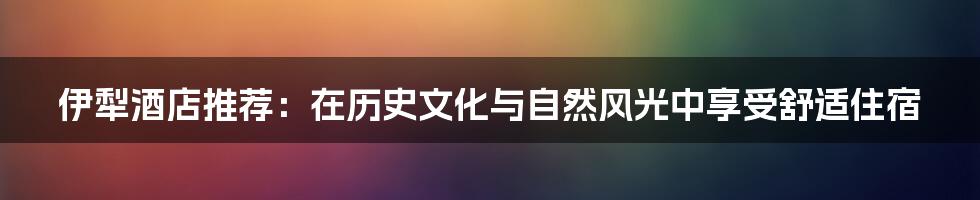 伊犁酒店推荐：在历史文化与自然风光中享受舒适住宿